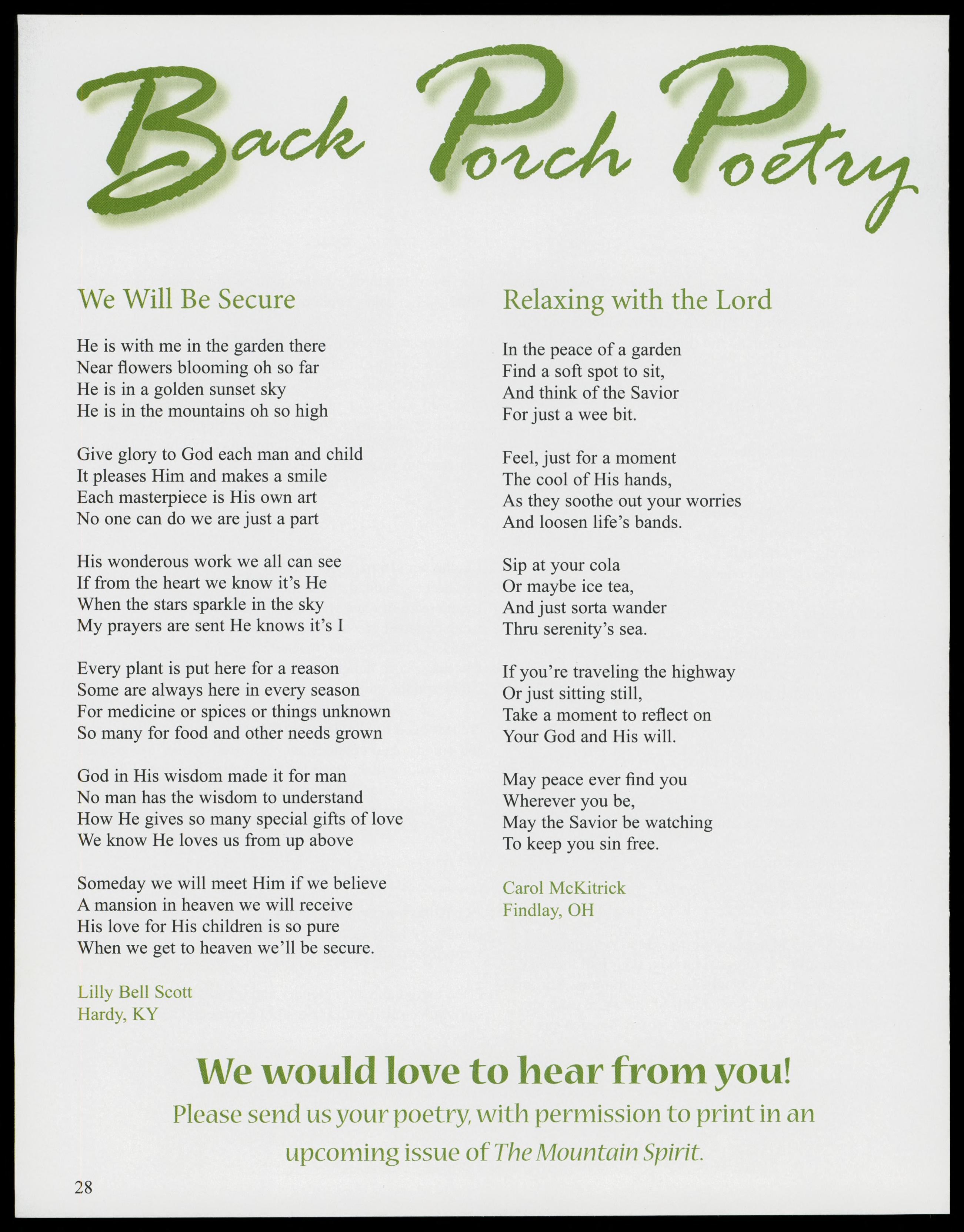 Back Porch Poetry

We Will Be Secure

He is with me in the garden there
Near flowers blooming oh so far
He is in a golden sunset sky
He is in the mountains oh so high

Give glory to God each man and child
It pleases Him and makes a smile
Each masterpiece is His own art
No one can do we are just a part

His wonderous work we all can see
If from the heart we know it's He
When the stars sparkle in the sky
My prayers are sent He knows it's I

Every plant is put here for a reason
Some are always here in every season
For medicine or spices or things unknown
So many for food and other needs grown

God in His wisdom made it for man
No man has the wisdom to understand
How He gives so many special gifts of love
We know He loves us from up above

Someday we will meet Him if we believe
A mansion in heaven we will receive
His love for His children is so pure
When we get to heaven we'll be secure.

Lilly Bell Scott
Hardy, KY

Relaxing with the Lord

In the peace of a garden
Find a soft spot to sit,
And think of the Savior
For just a wee bit.

Feel, just for a moment
The cool of His hands,
As they soothe out your worries
And loosen life's bands.

Sip at your cola
Or maybe ice tea,
And just sorta wander
Thru serenity's sea.

If you're traveling the highway
Or just sitting still,
Take a moment to reflect on
Your God and His will.

May peace ever find you
Wherever you be,
May the Savior be watching
To keep you sin free.

Carol McKitrick
Findlay, OH

We would love to hear from you!

Please send us your poetry, with permission to print in an upcoming issue of The Mountain Spirit.

28